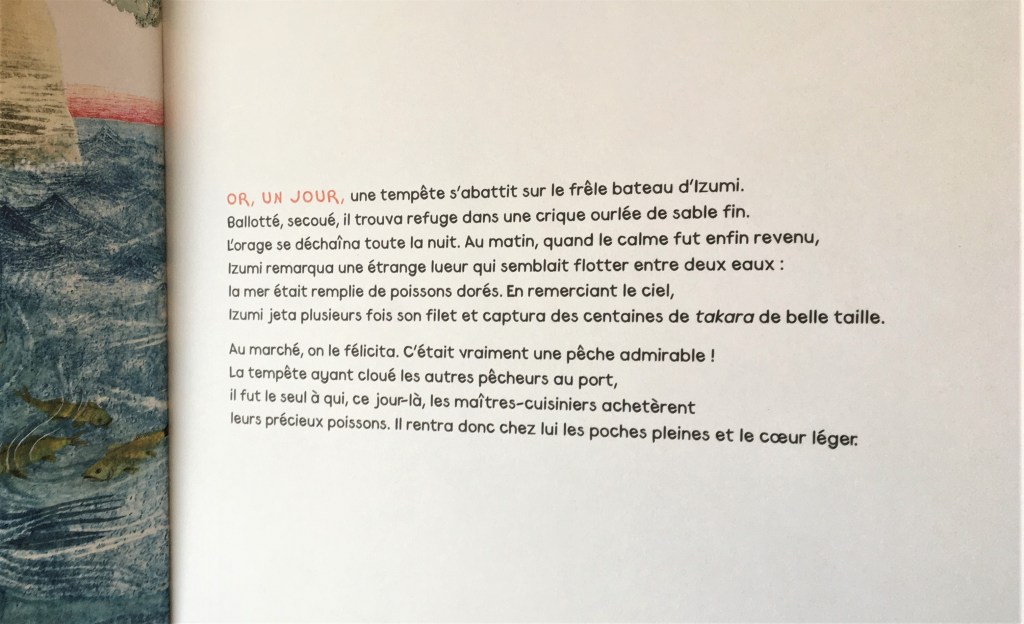 OR, UN JOUR, une tempête s'abattit sur le frêle bateau d'Izumi. Ballotté, secoué, il trouva refuge dans une crique ourlée de sable fin. L'orage se déchaîna toute la nuit. Au matin, quand le calme fut enfin revenu, Izumi remarqua une étrange lueur qui semblait flotter entre deux eaux : la mer était remplie de poissons dorés. En remerciant le ciel, Izumi jeta plusieurs fois son filet et captura des centaines de takara de belle taille.

Au marché, on le félicita. C'était vraiment une pêche admirable ! La tempête ayant cloué les autres pêcheurs au port, il fut le seul à qui, ce jour-là, les maîtres-cuisiniers achetèrent leurs précieux poissons. Il rentra donc chez lui les poches pleines et le cœur léger.